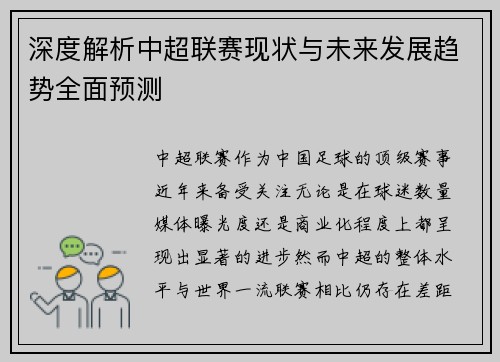 深度解析中超联赛现状与未来发展趋势全面预测

中超联赛作为中国足球的顶级赛事近年来备受关注无论是在球迷数量媒体曝光度还是商业化程度上都呈现出显著的进步然而中超的整体水平与世界一流联赛相比仍存在差距